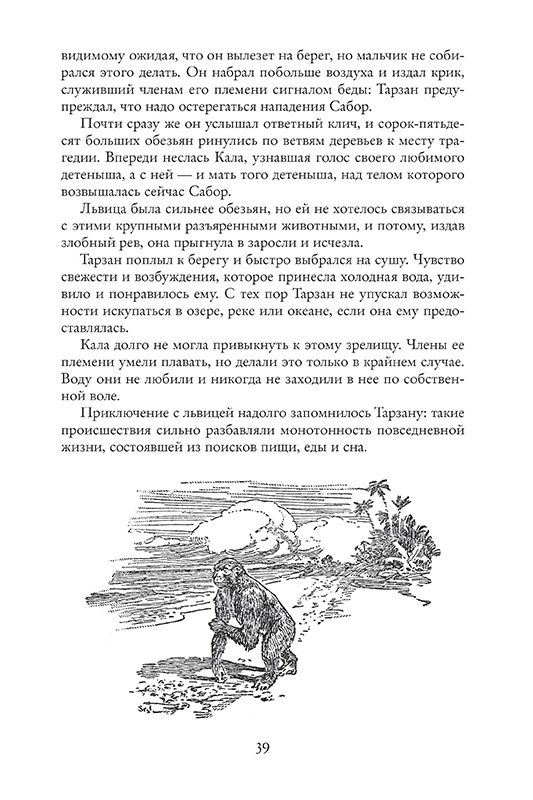 видимому ожидая, что он вылезет на берег, но мальчик не собирался этого делать. Он набрал побольше воздуха и издал крик, служивший членам его племени сигналом беды: Тарзан предупреждал, что надо остерегаться нападения Сабор.

Почти сразу же он услышал ответный клич, и сорок-пятьдесят больших обезьян ринулись по ветвям деревьев к месту трагедии. Впереди неслась Кала, узнавшая голос своего любимого детеныша, а с ней — и мать того детеныша, над телом которого возвышалась сейчас Сабор.

Львица была сильнее обезьян, но ей не хотелось связываться с этими крупными разъяренными животными, и потому, издав злобный рев, она прыгнула в заросли и исчезла.

Тарзан поплыл к берегу и быстро выбрался на сушу. Чувство свежести и возбуждения, которое принесла холодная вода, удивило и понравилось ему. С тех пор Тарзан не упускал возможности искупаться в озере, реке или океане, если она ему предоставлялась.

Кала долго не могла привыкнуть к этому зрелищу. Члены ее племени умели плавать, но делали это только в крайнем случае. Воду они не любили и никогда не заходили в нее по собственной воле.

Приключение с львицей надолго запомнилось Тарзану: такие происшествия сильно разбавляли монотонность повседневной жизни, состоявшей из поисков пищи, еды и сна.

39